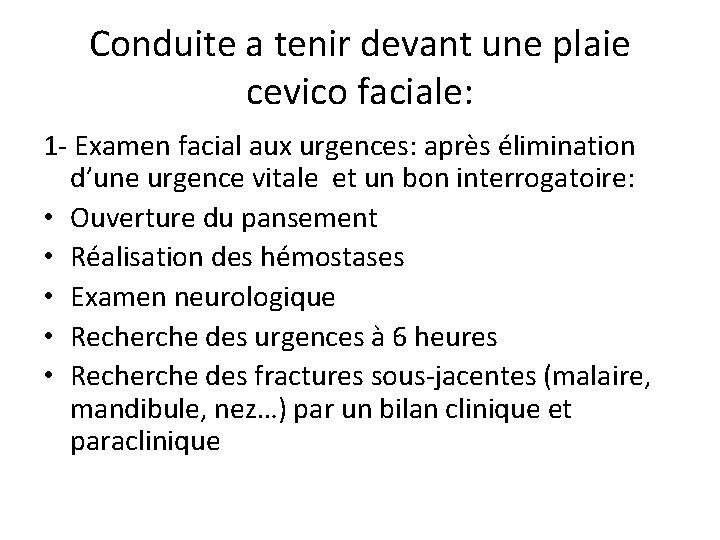 Conduite a tenir devant une plaie cevico faciale:

1- Examen facial aux urgences: après élimination d'une urgence vitale et un bon interrogatoire:

• Ouverture du pansement
• Réalisation des hémostases
• Examen neurologique
• Recherche des urgences à 6 heures
• Recherche des fractures sous-jacentes (malaire, mandibule, nez…) par un bilan clinique et paraclinique